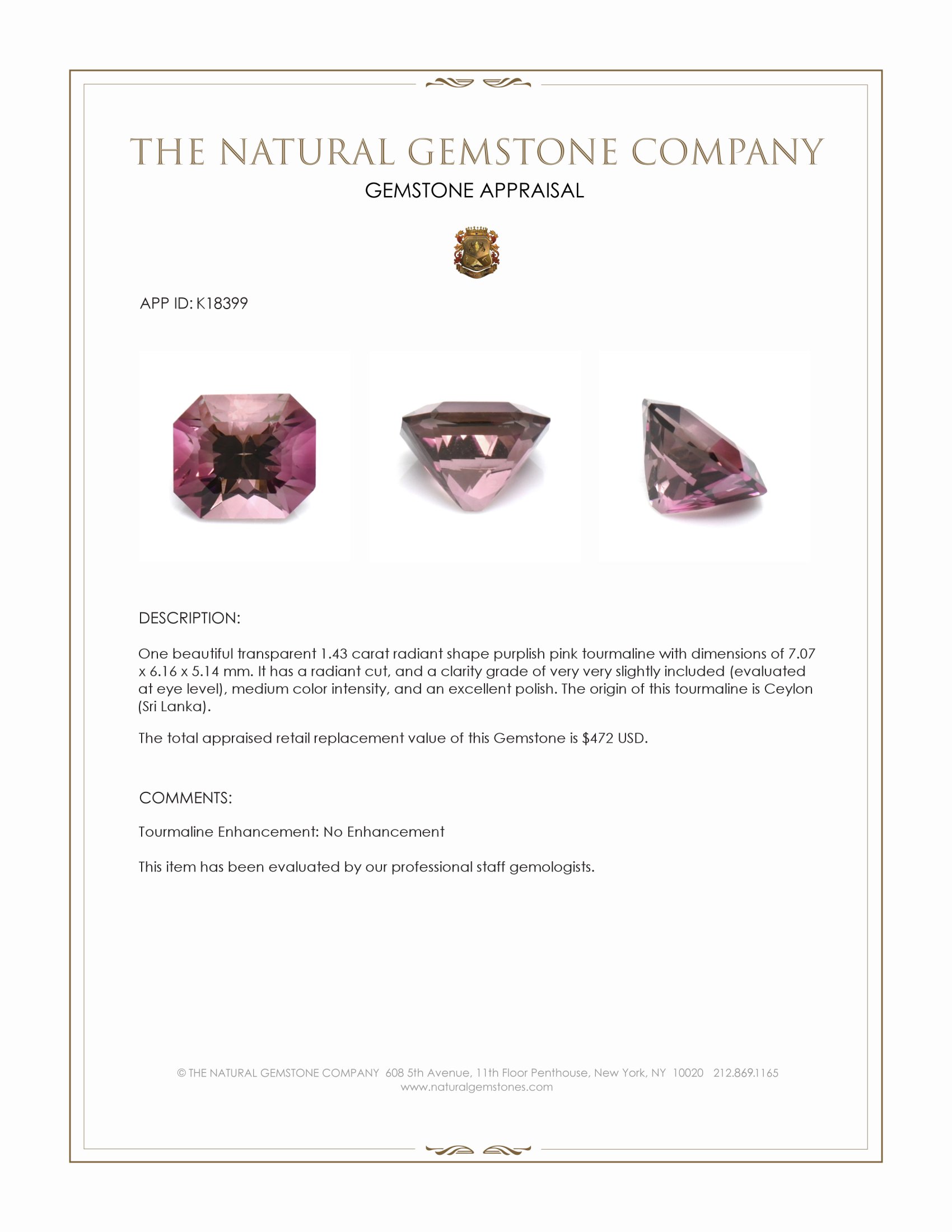 THE NATURAL GEMSTONE COMPANY
GEMSTONE APPRAISAL

APP ID: K18399

DESCRIPTION:

One beautiful transparent 1.43 carat radiant shape purplish pink tourmaline with dimensions of 7.07 x 6.16 x 5.14 mm. It has a radiant cut, and a clarity grade of very very slightly included (evaluated at eye level), medium color intensity, and an excellent polish. The origin of this tourmaline is Ceylon (Sri Lanka).

The total appraised retail replacement value of this Gemstone is $472 USD.

COMMENTS:

Tourmaline Enhancement: No Enhancement

This item has been evaluated by our professional staff gemologists.

© THE NATURAL GEMSTONE COMPANY 608 5th Avenue, 11th Floor Penthouse, New York, NY 10020 212.869.1165
www.naturalgemstones.com